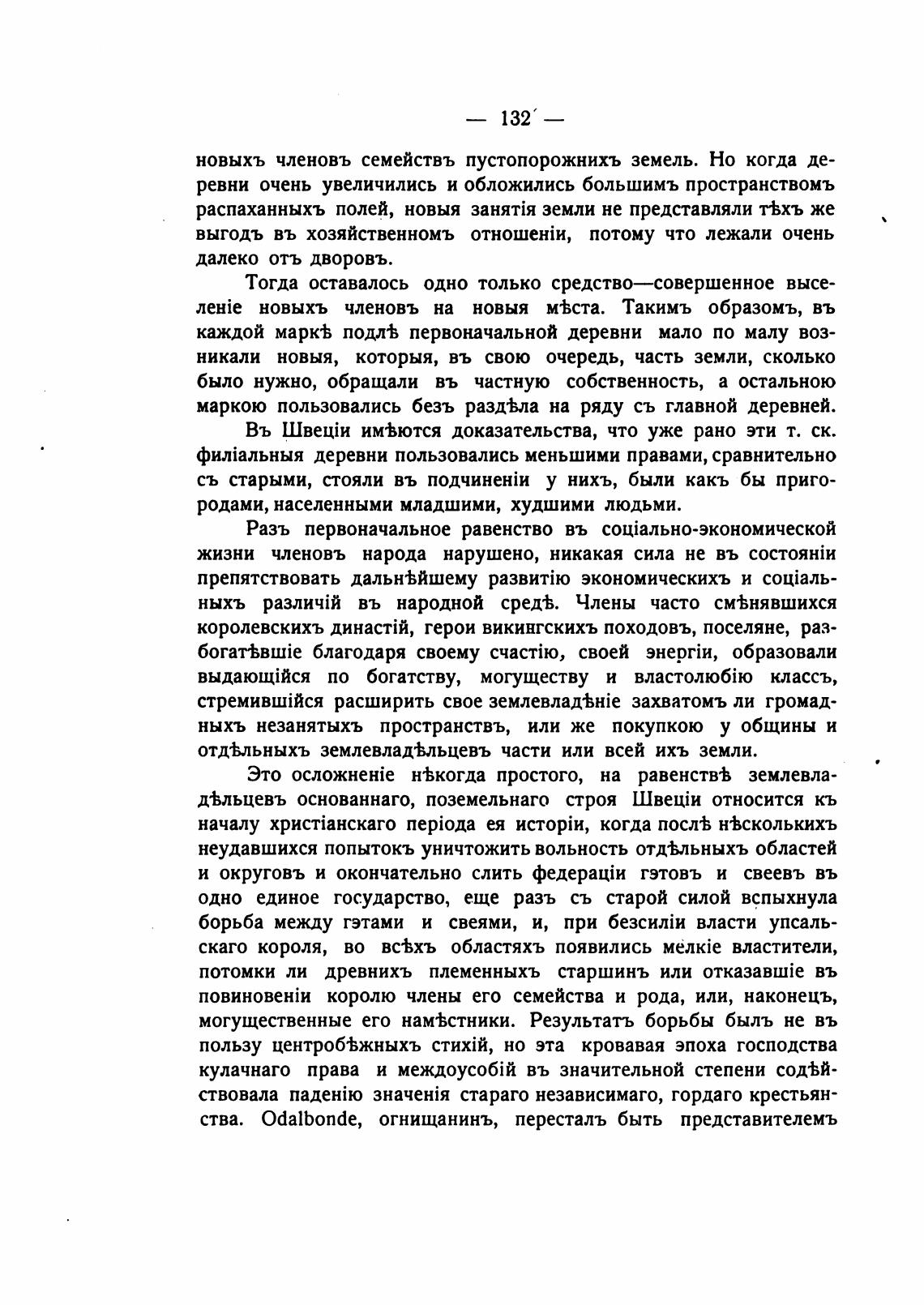 — 132 —

новыхъ членовъ семействъ пустопорожнихъ земель. Но когда деревни очень увеличились и обложились большимъ пространствомъ распаханныхъ полей, новыя занятія земли не представляли тѣхъ же выгодъ въ хозяйственномъ отношеніи, потому что лежали очень далеко отъ дворовъ.

Тогда оставалось одно только средство—совершенное выселеніе новыхъ членовъ на новыя мѣста. Такимъ образомъ, въ каждой маркѣ подлѣ первоначальной деревни мало по малу возникали новыя, которыя, въ свою очередь, часть земли, сколько было нужно, обращали въ частную собственность, а остальною маркою пользовались безъ раздѣла на ряду съ главной деревней.

Въ Швеціи имѣются доказательства, что уже рано эти т. ск. филіальныя деревни пользовались меньшими правами, сравнительно съ старыми, стояли въ подчиненіи у нихъ, были какъ бы пригородами, населенными младшими, худшими людьми.

Разъ первоначальное равенство въ соціально-экономической жизни членовъ народа нарушено, никакая сила не въ состояніи препятствовать дальнѣйшему развитію экономическихъ и соціальныхъ различій въ народной средѣ. Члены часто смѣнявшихся королевскихъ династій, герои викингскихъ походовъ, поселяне, разбогатѣвшіе благодаря своему счастію, своей энергіи, образовали выдающійся по богатству, могуществу и властолюбію классъ, стремившійся расширить свое землевладѣніе захватомъ ли громадныхъ незанятыхъ пространствъ, или же покупкою у общины и отдѣльныхъ землевладѣльцевъ части или всей ихъ земли.

Это осложненіе нѣкогда простого, на равенствѣ землевладѣльцевъ основаннаго, поземельнаго строя Швеціи относится къ началу христіанскаго періода ея исторіи, когда послѣ нѣсколькихъ неудавшихся попытокъ уничтожить вольность отдѣльныхъ областей и округовъ и окончательно слить федераціи гэтовъ и свеевъ въ одно единое государство, еще разъ съ старой силой вспыхнула борьба между гэтами и свеями, и, при безсиліи власти упсальскаго короля, во всѣхъ областяхъ появились мелкіе властители, потомки ли древнихъ племенныхъ старшинъ или отказавшіе въ повиновеніи королю члены его семейства и рода, или, наконецъ, могущественные его намѣстники. Результатъ борьбы былъ не въ пользу центробѣжныхъ стихій, но эта кровавая эпоха господства кулачнаго права и междоусобій въ значительной степени содѣйствовала паденію значенія стараго независимаго, гордаго крестьянства. Odalbonde, огнищанинъ, пересталъ быть представителемъ